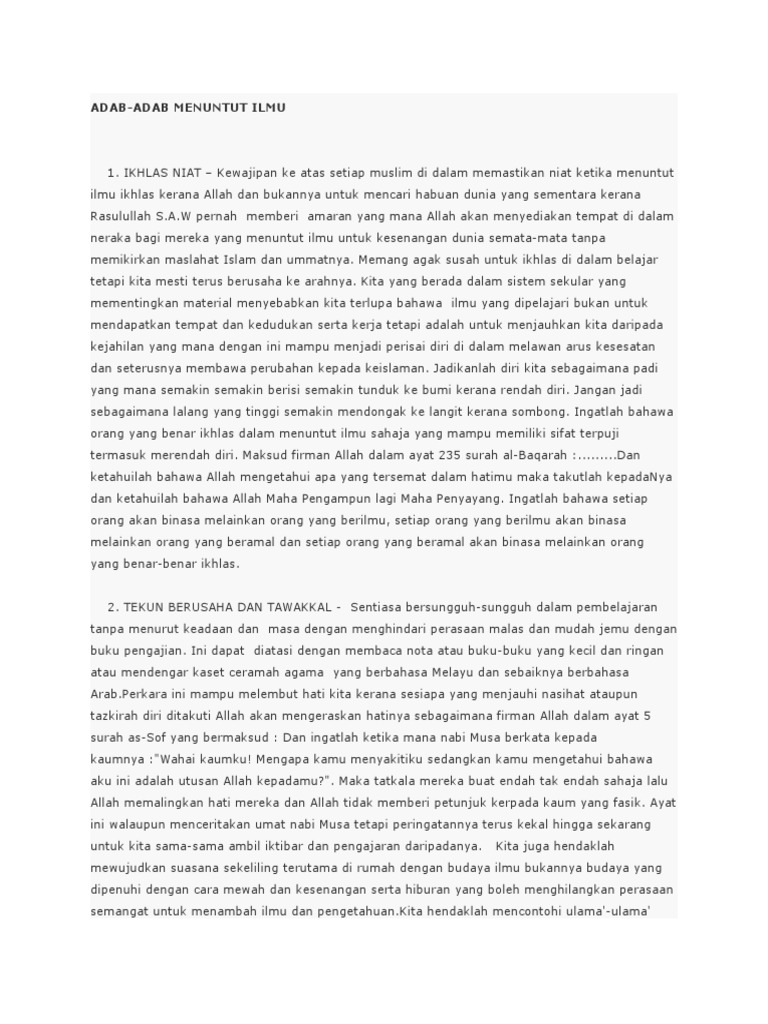 ADAB-ADAB MENUNTUT ILMU

1. IKHLAS NIAT – Kewajipan ke atas setiap muslim di dalam memastikan niat ketika menuntut ilmu ikhlas kerana Allah dan bukannya untuk mencari habuan dunia yang sementara kerana Rasulullah S.A.W pernah memberi amaran yang mana Allah akan menyediakan tempat di dalam neraka bagi mereka yang menuntut ilmu untuk kesenangan dunia semata-mata tanpa memikirkan maslahat Islam dan ummatnya. Memang agak susah untuk ikhlas di dalam belajar tetapi kita mesti terus berusaha ke arahnya. Kita yang berada dalam sistem sekular yang mementingkan material menyebabkan kita terlupa bahawa ilmu yang dipelajari bukan untuk mendapatkan tempat dan kedudukan serta kerja tetapi adalah untuk menjauhkan kita daripada kejahilan yang mana dengan ini mampu menjadi perisai diri di dalam melawan arus kesesatan dan seterusnya membawa perubahan kepada keislaman. Jadikanlah diri kita sebagaimana padi yang mana semakin semakin berisi semakin tunduk ke bumi kerana rendah diri. Jangan jadi sebagaimana lalang yang tinggi semakin mendongak ke langit kerana sombong. Ingatlah bahawa orang yang benar ikhlas dalam menuntut ilmu sahaja yang mampu memiliki sifat terpuji termasuk merendah diri. Maksud firman Allah dalam ayat 235 surah al-Baqarah :.........Dan ketahuilah bahawa Allah mengetahui apa yang tersemat dalam hatimu maka takutlah kepadaNya dan ketahuilah bahawa Allah Maha Pengampun lagi Maha Penyayang. Ingatlah bahawa setiap orang akan binasa melainkan orang yang berilmu, setiap orang yang berilmu akan binasa melainkan orang yang beramal dan setiap orang yang beramal akan binasa melainkan orang yang benar-benar ikhlas.

2. TEKUN BERUSAHA DAN TAWAKKAL - Sentiasa bersungguh-sungguh dalam pembelajaran tanpa menurut keadaan dan masa dengan menghindari perasaan malas dan mudah jemu dengan buku pengajian. Ini dapat diatasi dengan membaca nota atau buku-buku yang kecil dan ringan atau mendengar kaset ceramah agama yang berbahasa Melayu dan sebaiknya berbahasa Arab.Perkara ini mampu melembut hati kita kerana sesiapa yang menjauhi nasihat ataupun tazkirah diri ditakuti Allah akan mengeraskan hatinya sebagaimana firman Allah dalam ayat 5 surah as-Sof yang bermaksud : Dan ingatlah ketika mana nabi Musa berkata kepada kaumnya :"Wahai kaumku! Mengapa kamu menyakitiku sedangkan kamu mengetahui bahawa aku ini adalah utusan Allah kepadamu?". Maka tatkala mereka buat endah tak endah sahaja lalu Allah memalingkan hati mereka dan Allah tidak memberi petunjuk kerpada kaum yang fasik. Ayat ini walaupun menceritakan umat nabi Musa tetapi peringatannya terus kekal hingga sekarang untuk kita sama-sama ambil iktibar dan pengajaran daripadanya. Kita juga hendaklah mewujudkan suasana sekeliling terutama di rumah dengan budaya ilmu bukannya budaya yang dipenuhi dengan cara mewah dan kesenangan serta hiburan yang boleh menghilangkan perasaan semangat untuk menambah ilmu dan pengetahuan.Kita hendaklah mencontohi ulama'-ulama'